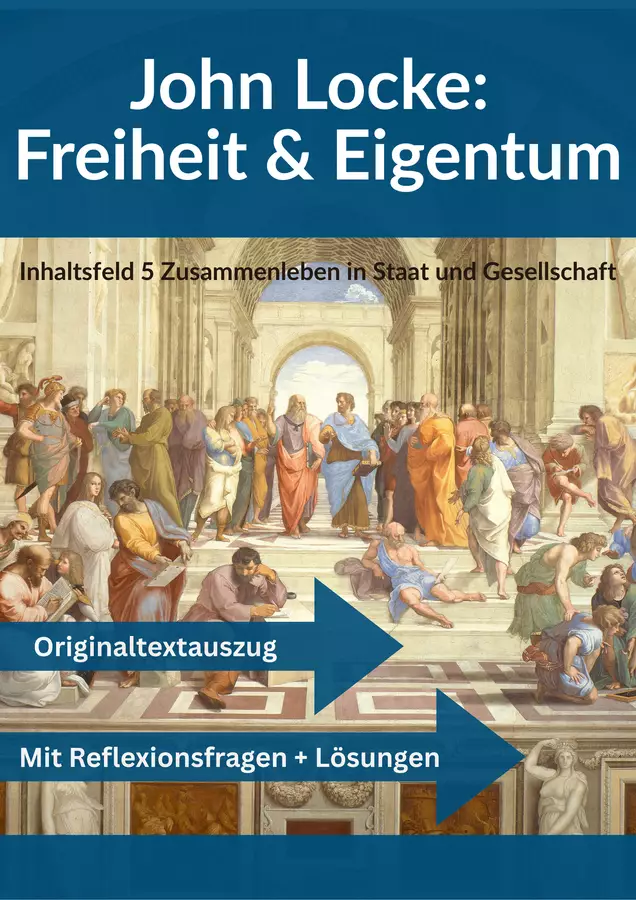 John Locke:
Freiheit & Eigentum

Inhaltsfeld 5 Zusammenleben in Staat und Gesellschaft

Originaltextauszug

Mit Reflexionsfragen + Lösungen